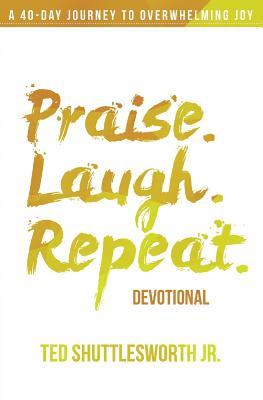 A 40-DAY JOURNEY TO OVERWHELMING JOY

Praise.
Laugh.
Repeat.

DEVOTIONAL

TED SHUTTLESWORTH JR.